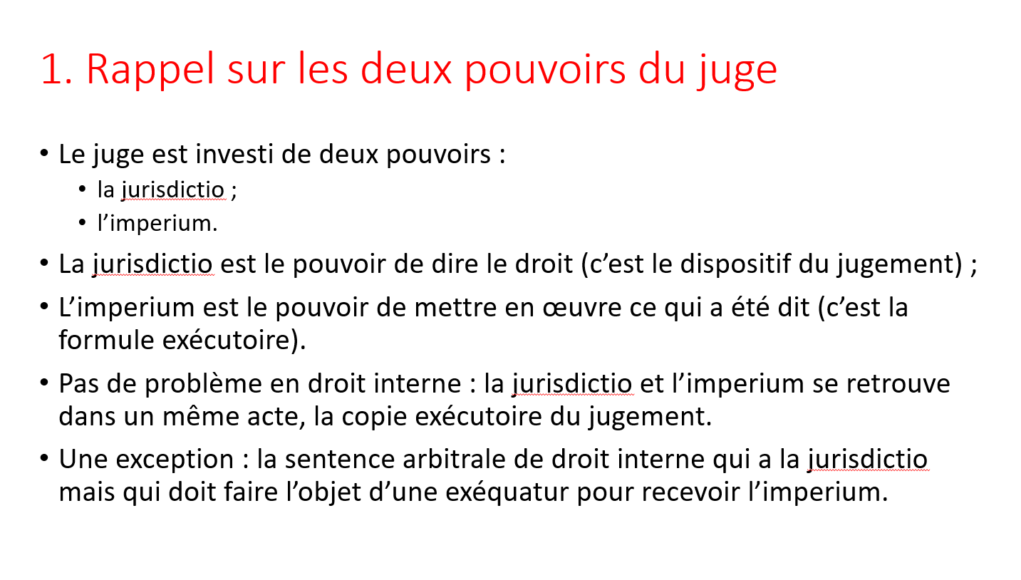 1. Rappel sur les deux pouvoirs du juge

• Le juge est investi de deux pouvoirs :
  • la jurisdictio ;
  • l’imperium.
• La jurisdictio est le pouvoir de dire le droit (c’est le dispositif du jugement) ;
• L’imperium est le pouvoir de mettre en œuvre ce qui a été dit (c’est la formule exécutoire).
• Pas de problème en droit interne : la jurisdictio et l’imperium se retrouve dans un même acte, la copie exécutoire du jugement.
• Une exception : la sentence arbitrale de droit interne qui a la jurisdictio mais qui doit faire l’objet d’une exéquatur pour recevoir l’imperium.